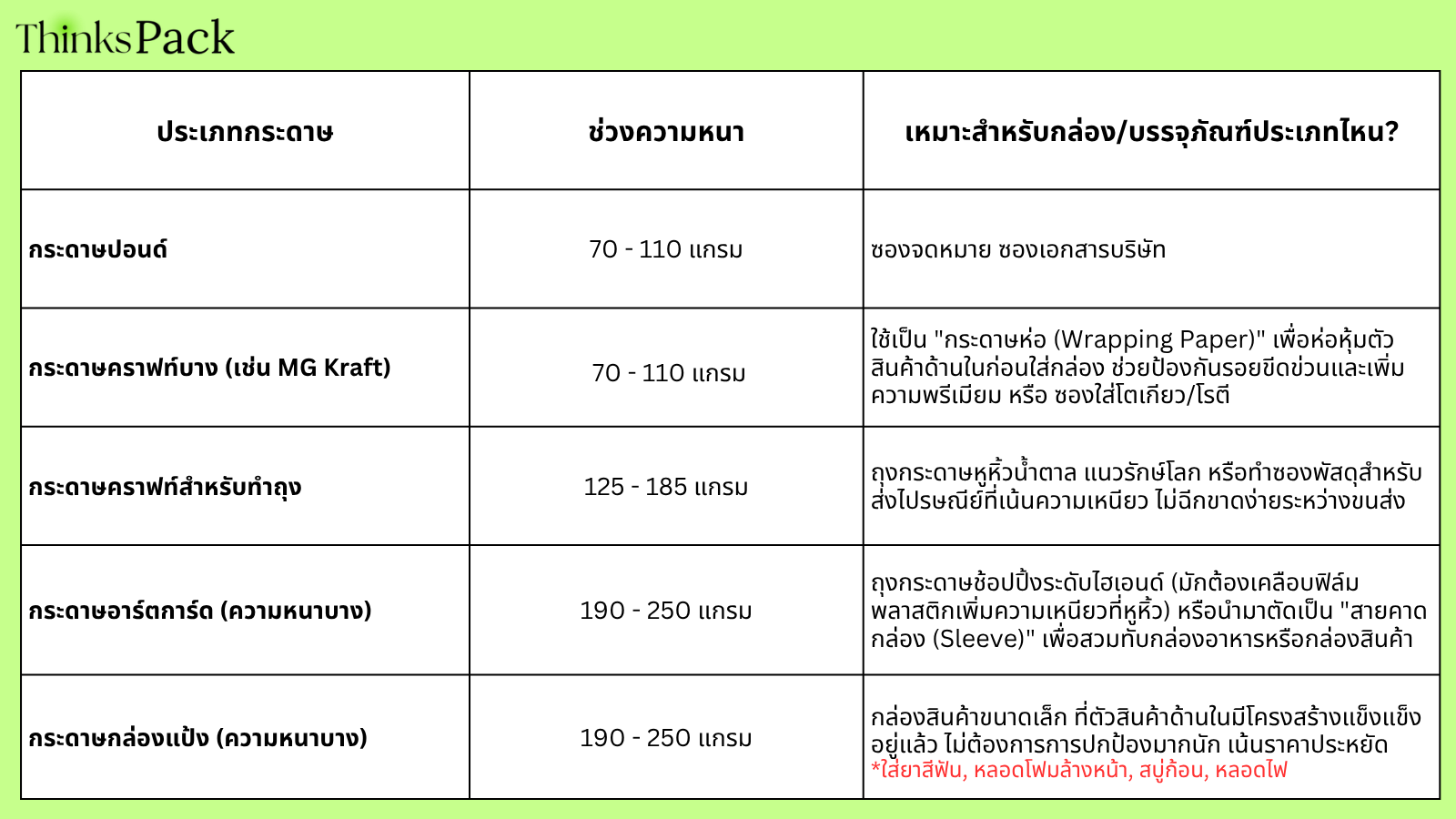 ThinksPack

| ประเภทกระดาษ | ช่วงความหนา | เหมาะสำหรับกล่อง/บรรจุภัณฑ์ประเภทไหน? |
|---|---|---|
| กระดาษปอนด์ | 70 - 110 แกรม | ซองจดหมาย ซองเอกสารบริษัท |
| กระดาษคราฟท์บาง (เช่น MG Kraft) | 70 - 110 แกรม | ใช้เป็น "กระดาษห่อ (Wrapping Paper)" เพื่อห่อหุ้มตัวสินค้าด้านในก่อนใส่กล่อง ช่วยป้องกันรอยขีดข่วนและเพิ่มความพรีเมียม หรือ ซองใส่โตเกียว/โรตี |
| กระดาษคราฟท์สำหรับทำถุง | 125 - 185 แกรม | ถุงกระดาษหูหิ้วน้ำตาล แนวรักษ์โลก หรือทำซองพัสดุสำหรับส่งไปรษณีย์ที่เน้นความเหนียว ไม่ฉีกขาดง่ายระหว่างขนส่ง |
| กระดาษอาร์ตการ์ด (ความหนาบาง) | 190 - 250 แกรม | ถุงกระดาษช้อปปิ้งระดับไฮเอนด์ (มักต้องเคลือบฟิล์มพลาสติกเพิ่มความเหนียวที่หูหิ้ว) หรือนำมาตัดเป็น "สายคาดกล่อง (Sleeve)" เพื่อสวมทับกล่องอาหารหรือกล่องสินค้า |
| กระดาษกล่องแป้ง (ความหนาบาง) | 190 - 250 แกรม | กล่องสินค้าขนาดเล็ก ที่ตัวสินค้าด้านในมีโครงสร้างแข็งแข็งอยู่แล้ว ไม่ต้องการการปกป้องมากนัก เน้นราคาประหยัด *ใส่ยาสีฟัน, หลอดโฟมล้างหน้า, สบู่ก้อน, หลอดไฟ |